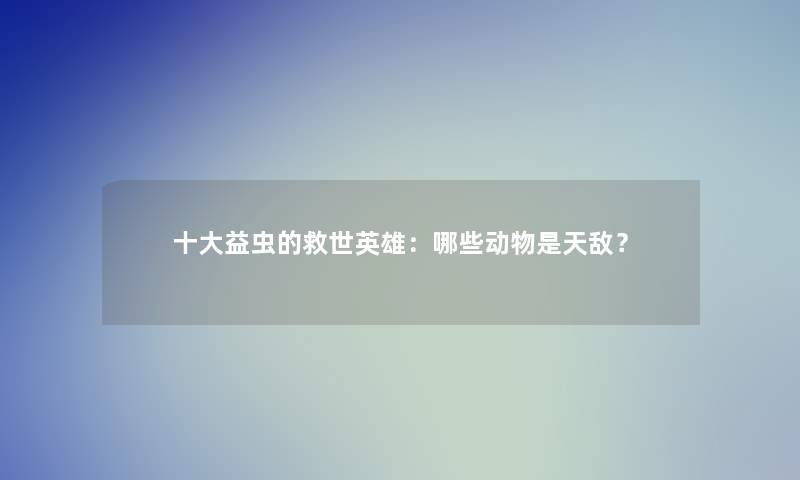 十大益虫的救世英雄：哪些动物是天敌？